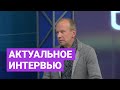 АКТУАЛЬНОЕ
ИНТЕРВЬЮ